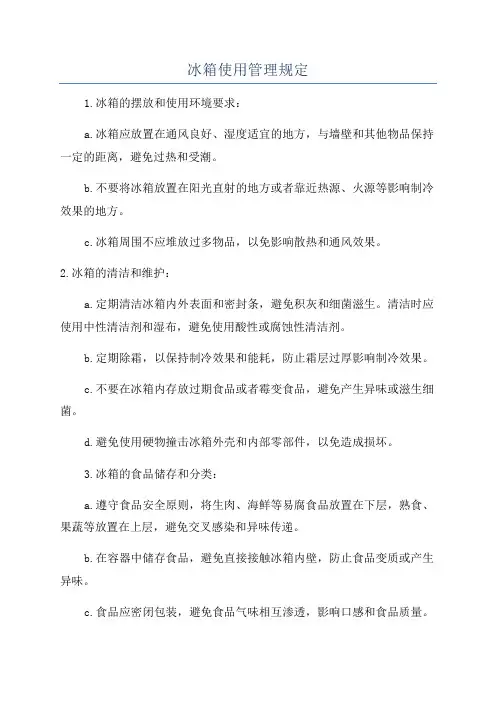 冰箱使用管理规定

1.冰箱的摆放和使用环境要求：

a.冰箱应放置在通风良好、湿度适宜的地方，与墙壁和其他物品保持一定的距离，避免过热和受潮。

b.不要将冰箱放置在阳光直射的地方或者靠近热源、火源等影响制冷效果的地方。

c.冰箱周围不应堆放过多物品，以免影响散热和通风效果。

2.冰箱的清洁和维护：

a.定期清洁冰箱内外表面和密封条，避免积灰和细菌滋生。清洁时应使用中性清洁剂和湿布，避免使用酸性或腐蚀性清洁剂。

b.定期除霜，以保持制冷效果和能耗，防止霜层过厚影响制冷效果。

c.不要在冰箱内存放过期食品或者霉变食品，避免产生异味或滋生细菌。

d.避免使用硬物撞击冰箱外壳和内部零部件，以免造成损坏。

3.冰箱的食品储存和分类：

a.遵守食品安全原则，将生肉、海鲜等易腐食品放置在下层，熟食、果蔬等放置在上层，避免交叉感染和异味传递。

b.在容器中储存食品，避免直接接触冰箱内壁，防止食品变质或产生异味。

c.食品应密闭包装，避免食品气味相互渗透，影响口感和食品质量。